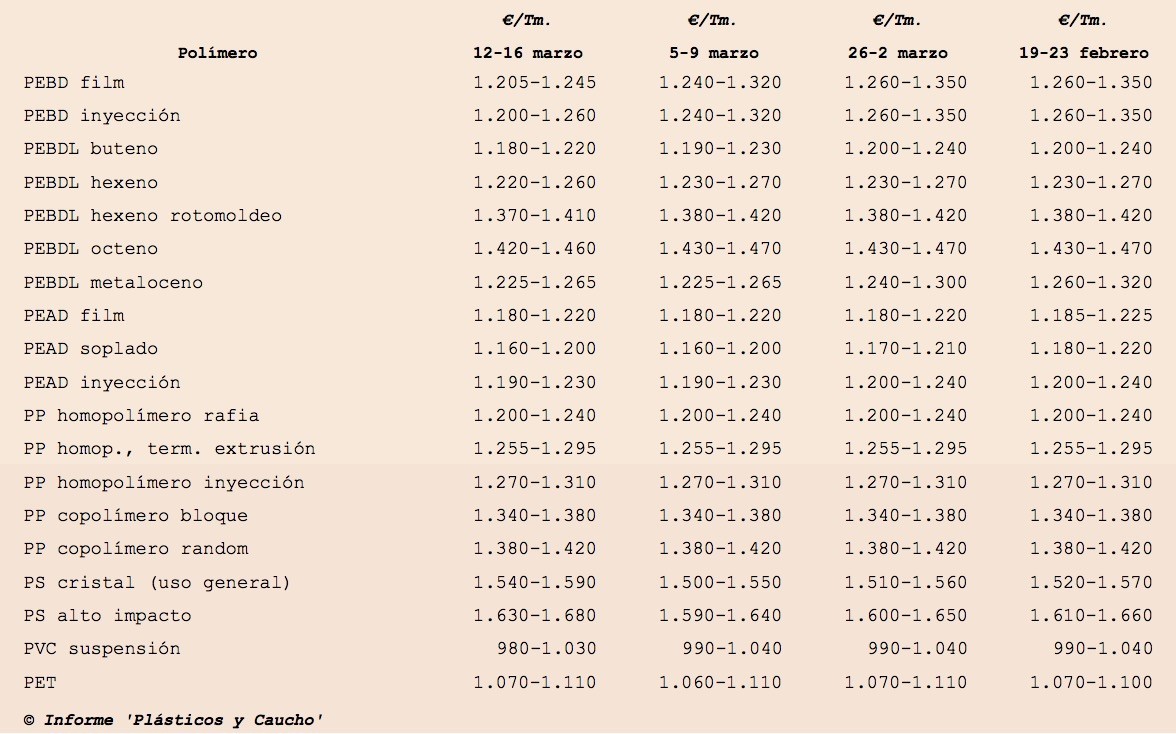 | Polímero | €/Tm. 12-16 marzo | €/Tm. 5-9 marzo | €/Tm. 26-2 marzo | €/Tm. 19-23 febrero |
|---|---|---|---|---|
| PEBD film | 1.205-1.245 | 1.240-1.320 | 1.260-1.350 | 1.260-1.350 |
| PEBD inyección | 1.200-1.260 | 1.240-1.320 | 1.260-1.350 | 1.260-1.350 |
| PEBDL buteno | 1.180-1.220 | 1.190-1.230 | 1.200-1.240 | 1.200-1.240 |
| PEBDL hexeno | 1.220-1.260 | 1.230-1.270 | 1.230-1.270 | 1.230-1.270 |
| PEBDL hexeno rotomoldeo | 1.370-1.410 | 1.380-1.420 | 1.380-1.420 | 1.380-1.420 |
| PEBDL octeno | 1.420-1.460 | 1.430-1.470 | 1.430-1.470 | 1.430-1.470 |
| PEBDL metaloceno | 1.225-1.265 | 1.225-1.265 | 1.240-1.300 | 1.260-1.320 |
| PEAD film | 1.180-1.220 | 1.180-1.220 | 1.180-1.220 | 1.185-1.225 |
| PEAD soplado | 1.160-1.200 | 1.160-1.200 | 1.170-1.210 | 1.180-1.220 |
| PEAD inyección | 1.190-1.230 | 1.190-1.230 | 1.200-1.240 | 1.200-1.240 |
| PP homopolímero rafia | 1.200-1.240 | 1.200-1.240 | 1.200-1.240 | 1.200-1.240 |
| PP homop., term. extrusión | 1.255-1.295 | 1.255-1.295 | 1.255-1.295 | 1.255-1.295 |
| PP homopolímero inyección | 1.270-1.310 | 1.270-1.310 | 1.270-1.310 | 1.270-1.310 |
| PP copolímero bloque | 1.340-1.380 | 1.340-1.380 | 1.340-1.380 | 1.340-1.380 |
| PP copolímero random | 1.380-1.420 | 1.380-1.420 | 1.380-1.420 | 1.380-1.420 |
| PS cristal (uso general) | 1.540-1.590 | 1.500-1.550 | 1.510-1.560 | 1.520-1.570 |
| PS alto impacto | 1.630-1.680 | 1.590-1.640 | 1.600-1.650 | 1.610-1.660 |
| PVC suspensión | 980-1.030 | 990-1.040 | 990-1.040 | 990-1.040 |
| PET | 1.070-1.110 | 1.060-1.110 | 1.070-1.110 | 1.070-1.100 |

© Informe 'Plásticos y Caucho'